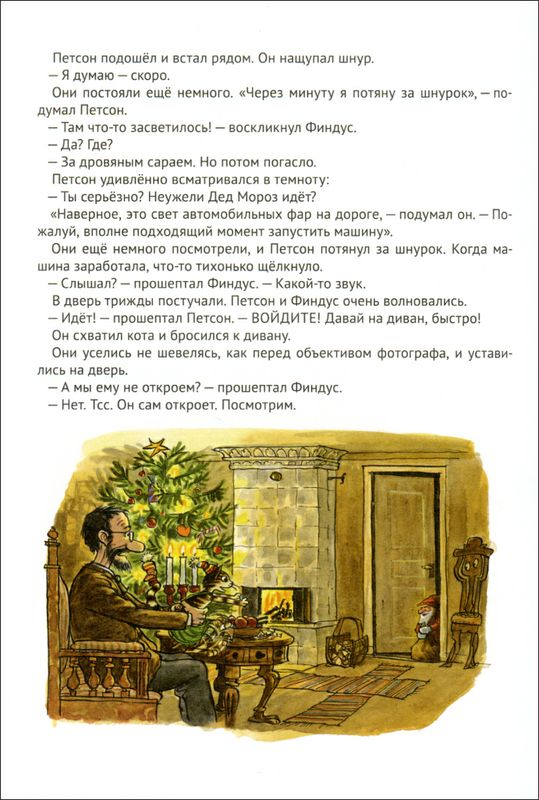 Петсон подошёл и встал рядом. Он нащупал шнур.
— Я думаю — скоро.
Они постояли ещё немного. «Через минуту я потяну за шнурок», — подумал Петсон.
— Там что-то засветилось! — воскликнул Финдус.
— Да? Где?
— За дровяным сараем. Но потом погасло.
Петсон удивлённо всматривался в темноту:
— Ты серьёзно? Неужели Дед Мороз идёт?
«Наверное, это свет автомобильных фар на дороге, — подумал он. — Пожалуй, вполне подходящий момент запустить машину».
Они ещё немного посмотрели, и Петсон потянул за шнурок. Когда машина заработала, что-то тихонько щёлкнуло.
— Слышал? — прошептал Финдус. — Какой-то звук.
В дверь трижды постучали. Петсон и Финдус очень волновались.
— Идёт! — прошептал Петсон. — ВОЙДИТЕ! Давай на диван, быстро!
Он схватил кота и бросился к дивану.
Они уселись не шевелясь, как перед объективом фотографа, и уставились на дверь.
— А мы ему не откроем? — прошептал Финдус.
— Нет. Тсс. Он сам откроет. Посмотрим.